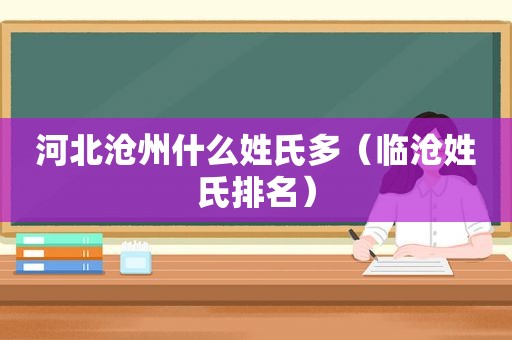 河北沧州什么姓氏多（临沧姓氏排名）